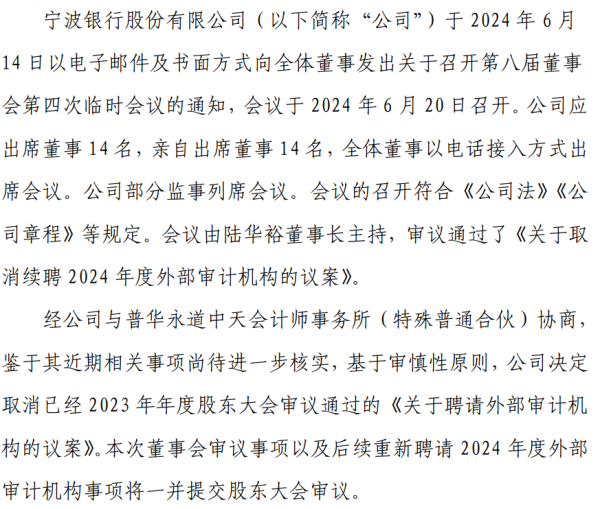 宁波银行股份有限公司（以下简称“公司”）于 2024 年 6 月 14 日以电子邮件及书面方式向全体董事发出关于召开第八届董事会第四次临时会议的通知，会议于 2024 年 6 月 20 日召开。公司应出席董事 14 名，亲自出席董事 14 名，全体董事以电话接入方式出席会议。公司部分监事列席会议。会议的召开符合《公司法》《公司章程》等规定。会议由陆华裕董事长主持，审议通过了《关于取消续聘 2024 年度外部审计机构的议案》。

经公司与普华永道中天会计师事务所（特殊普通合伙）协商，鉴于其近期相关事项尚待进一步核实，基于审慎性原则，公司决定取消已经 2023 年年度股东大会审议通过的《关于聘请外部审计机构的议案》。本次董事会审议事项以及后续重新聘请 2024 年度外部审计机构事项将一并提交股东大会审议。